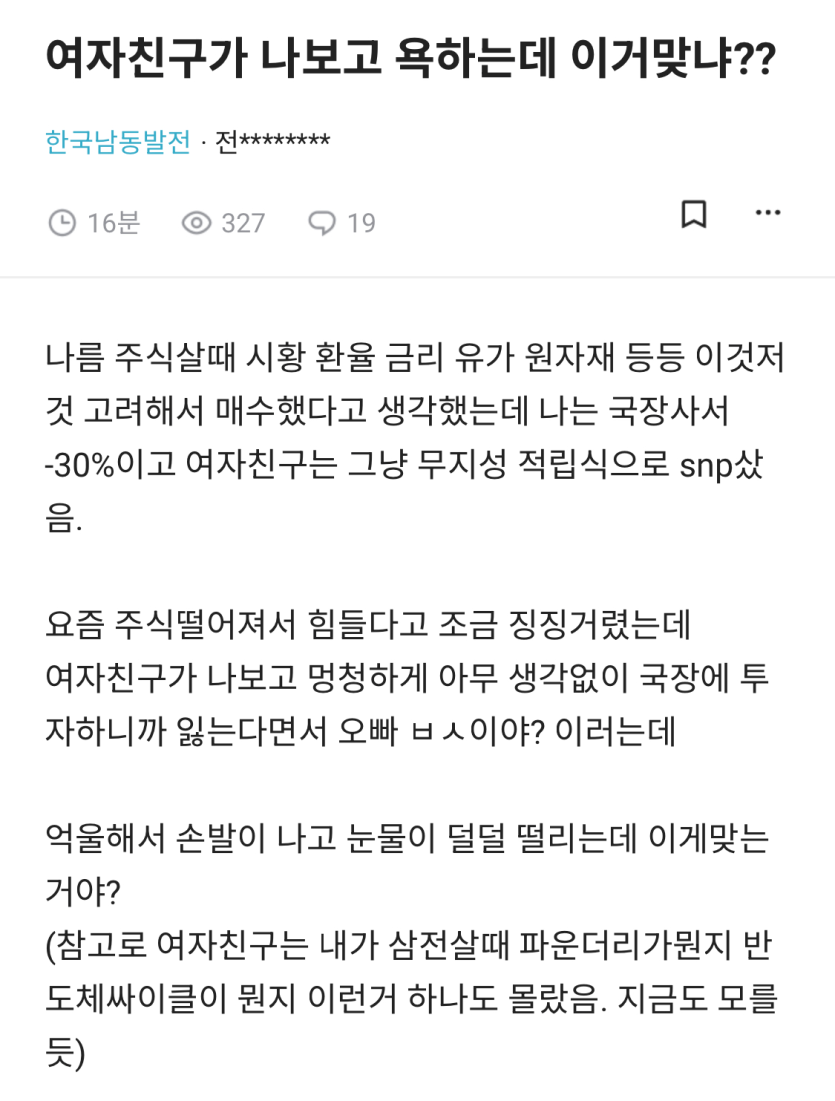 여자친구가 나보고 욕하는데 이거맞냐??

한국남동발전 · 전********

16분 327 19

나름 주식살때 시황 환율 금리 유가 원자재 등등 이것저것 고려해서 매수했다고 생각했는데 나는 국장사서 -30%이고 여자친구는 그냥 무지성 적립식으로 snp샀음.

요즘 주식떨어져서 힘들다고 조금 징징거렸는데 여자친구가 나보고 멍청하게 아무 생각없이 국장에 투자하니까 잃는다면서 오빠 ㅂㅅ이야? 이러는데

억울해서 손발이 나고 눈물이 덜덜 떨리는데 이게맞는거야?
(참고로 여자친구는 내가 삼전살때 파운더리가뭔지 반도체싸이클이 뭔지 이런거 하나도 몰랐음. 지금도 모를듯)